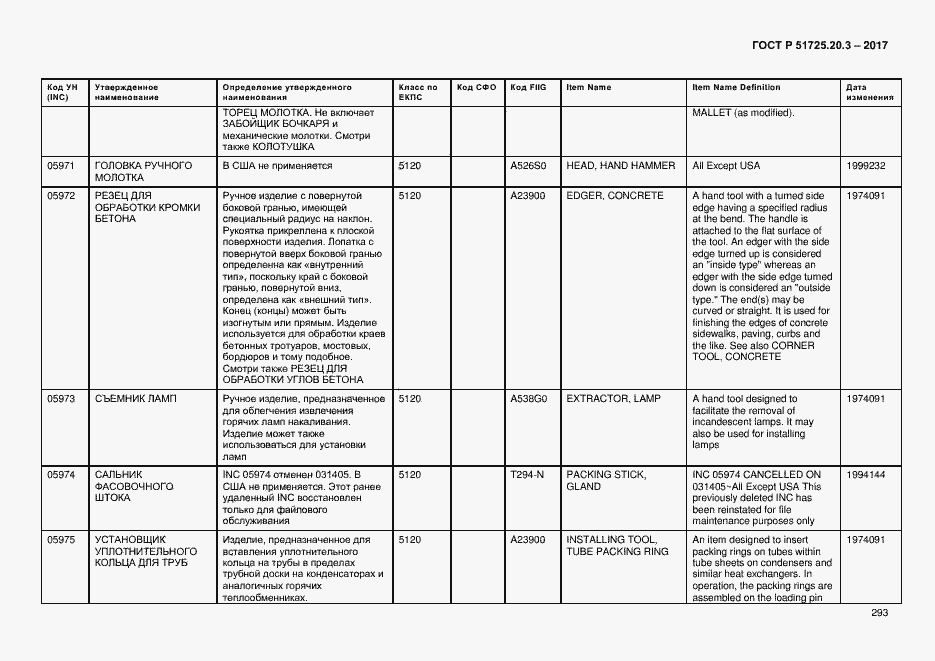 ГОСТ Р 51725.20.3 – 2017

| Код УН (INC) | Утвержденное наименование | Определение утвержденного наименования | Класс по ЕКПС | Код СФО | Код FIIG | Item Name | Item Name Definition | Дата изменения |
|---|---|---|---|---|---|---|---|---|
| | | ТОРЕЦ МОЛОТКА. Не включает ЗАБОЙЩИК БОЧКАРЯ и механические молотки. Смотри также КОЛОТУШКА | | | | | MALLET (as modified). | |
| 05971 | ГОЛОВКА РУЧНОГО МОЛОТКА | В США не применяется | 5120 | | A526S0 | HEAD, HAND HAMMER | All Except USA | 1999232 |
| 05972 | РЕЗЕЦ ДЛЯ ОБРАБОТКИ КРОМКИ БЕТОНА | Ручное изделие с повернутой боковой гранью, имеющей специальный радиус на наклон. Рукоятка прикреплена к плоской поверхности изделия. Лопатка с повернутой вверх боковой гранью определенна как «внутренний тип», поскольку край с боковой гранью, повернутой вниз, определена как «внешний тип». Конец (концы) может быть изогнутым или прямым. Изделие используется для обработки краев бетонных тротуаров, мостовых, бордюров и тому подобное. Смотри также РЕЗЕЦ ДЛЯ ОБРАБОТКИ УГЛОВ БЕТОНА | 5120 | | A23900 | EDGER, CONCRETE | A hand tool with a turned side edge having a specified radius at the bend. The handle is attached to the flat surface of the tool. An edger with the side edge turned up is considered an "inside type" whereas an edger with the side edge turned down is considered an "outside type." The end(s) may be curved or straight. It is used for finishing the edges of concrete sidewalks, paving, curbs and the like. See also CORNER TOOL, CONCRETE | 1974091 |
| 05973 | СЪЕМНИК ЛАМП | Ручное изделие, предназначенное для облегчения извлечения горячих ламп накаливания. Изделие может также использоваться для установки ламп | 5120 | | A538G0 | EXTRACTOR, LAMP | A hand tool designed to facilitate the removal of incandescent lamps. It may also be used for installing lamps | 1974091 |
| 05974 | САЛЬНИК ФАСОВОЧНОГО ШТОКА | INC 05974 отменен 031405. В США не применяется. Этот ранее удаленный INC восстановлен только для файлового обслуживания | 5120 | | T294-N | PACKING STICK, GLAND | INC 05974 CANCELLED ON 031405~All Except USA This previously deleted INC has been reinstated for file maintenance purposes only | 1994144 |
| 05975 | УСТАНОВЩИК УПЛОТНИТЕЛЬНОГО КОЛЬЦА ДЛЯ ТРУБ | Изделие, предназначенное для вставления уплотнительного кольца на трубы в пределах трубной доски на конденсаторах и аналогичных горячих теплообменниках. | 5120 | | A23900 | INSTALLING TOOL, TUBE PACKING RING | An item designed to insert packing rings on tubes within tube sheets on condensers and similar heat exchangers. In operation, the packing rings are assembled on the loading pin | 1974091 |

293